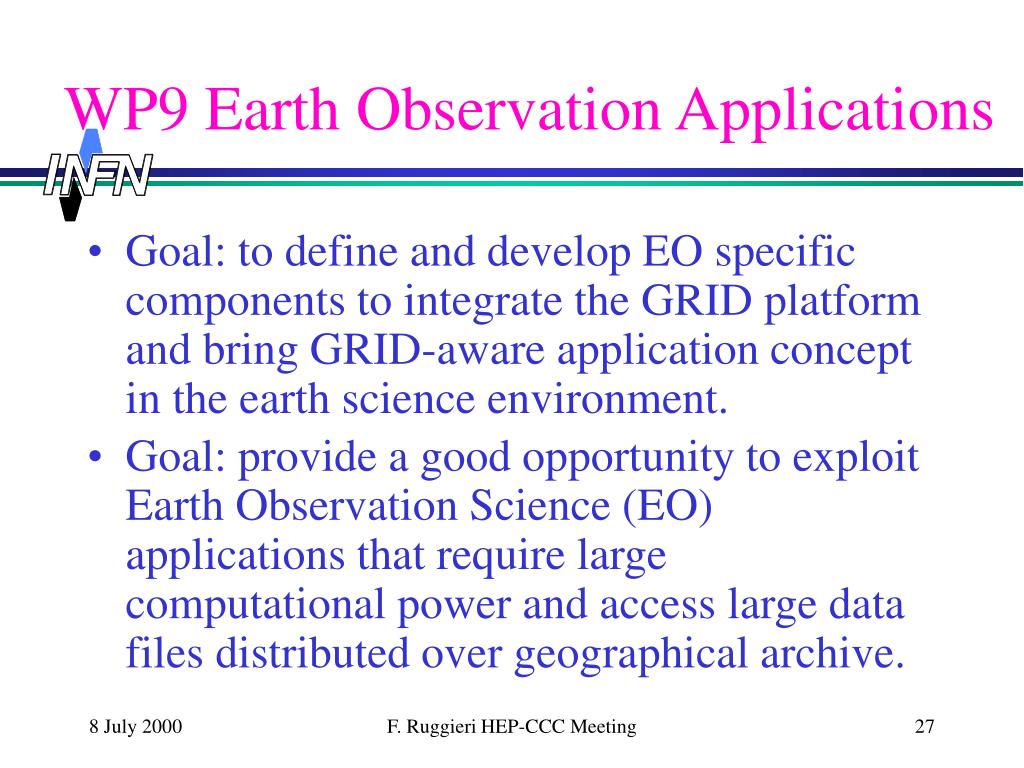 WP9 Earth Observation Applications

INFN

• Goal: to define and develop EO specific components to integrate the GRID platform and bring GRID-aware application concept in the earth science environment.
• Goal: provide a good opportunity to exploit Earth Observation Science (EO) applications that require large computational power and access large data files distributed over geographical archive.

8 July 2000

F. Ruggieri HEP-CCC Meeting

27